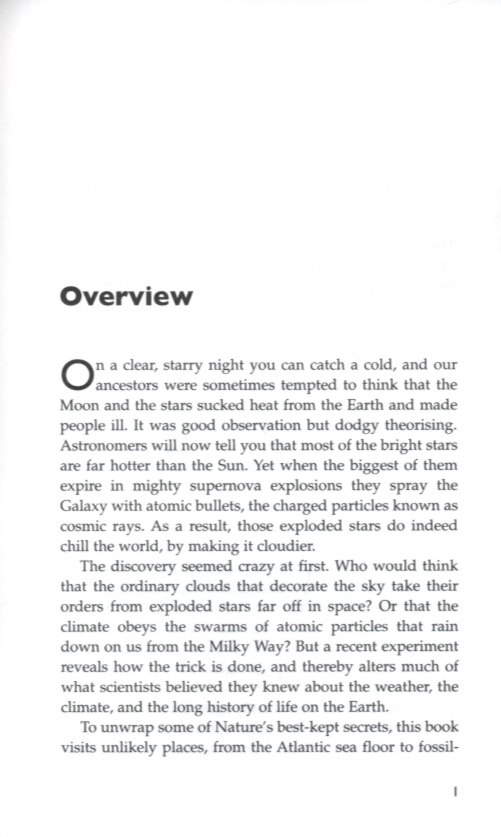 Overview

On a clear, starry night you can catch a cold, and our ancestors were sometimes tempted to think that the Moon and the stars sucked heat from the Earth and made people ill. It was good observation but dodgy theorising. Astronomers will now tell you that most of the bright stars are far hotter than the Sun. Yet when the biggest of them expire in mighty supernova explosions they spray the Galaxy with atomic bullets, the charged particles known as cosmic rays. As a result, those exploded stars do indeed chill the world, by making it cloudier.

The discovery seemed crazy at first. Who would think that the ordinary clouds that decorate the sky take their orders from exploded stars far off in space? Or that the climate obeys the swarms of atomic particles that rain down on us from the Milky Way? But a recent experiment reveals how the trick is done, and thereby alters much of what scientists believed they knew about the weather, the climate, and the long history of life on the Earth.

To unwrap some of Nature's best-kept secrets, this book visits unlikely places, from the Atlantic sea floor to fossil-

1